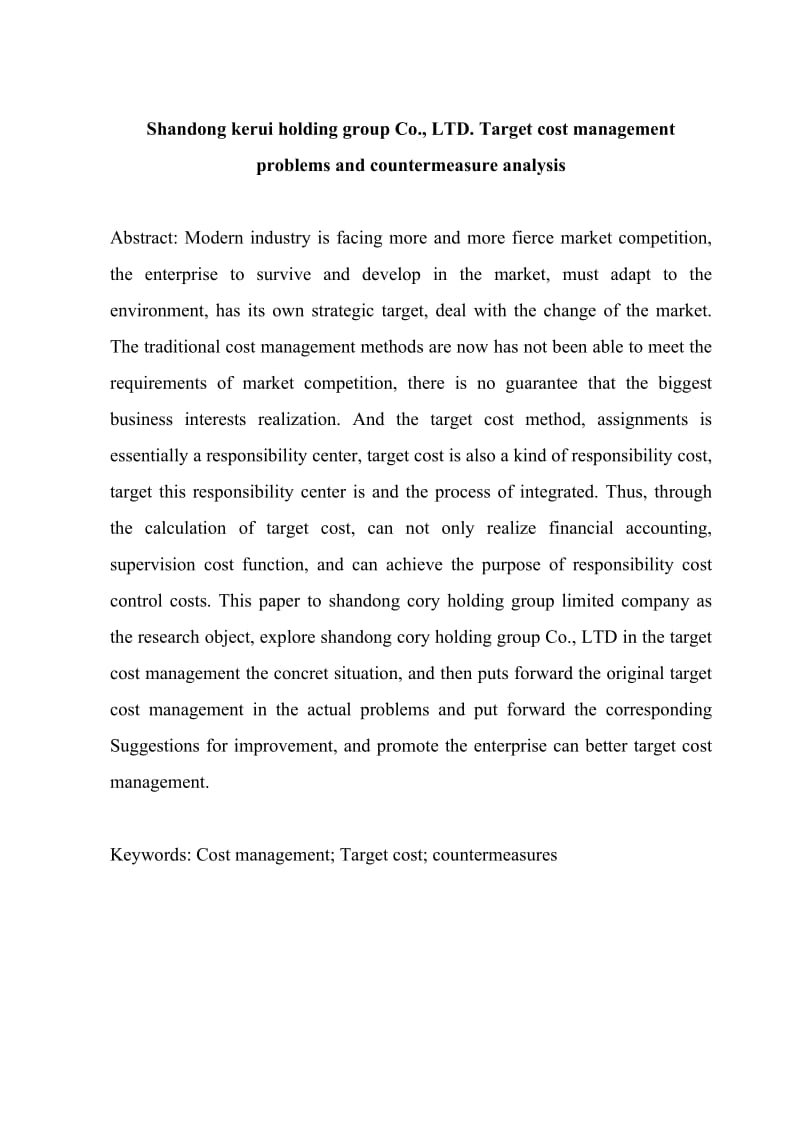 Shandong kerui holding group Co., LTD. Target cost management problems and countermeasure analysis

Abstract: Modern industry is facing more and more fierce market competition, the enterprise to survive and develop in the market, must adapt to the environment, has its own strategic target, deal with the change of the market. The traditional cost management methods are now has not been able to meet the requirements of market competition, there is no guarantee that the biggest business interests realization. And the target cost method, assignments is essentially a responsibility center, target cost is also a kind of responsibility cost, target this responsibility center is and the process of integrated. Thus, through the calculation of target cost, can not only realize financial accounting, supervision cost function, and can achieve the purpose of responsibility cost control costs. This paper to shandong cory holding group limited company as the research object, explore shandong cory holding group Co., LTD in the target cost management the concret situation, and then puts forward the original target cost management in the actual problems and put forward the corresponding Suggestions for improvement, and promote the enterprise can better target cost management.

Keywords: Cost management; Target cost; countermeasures